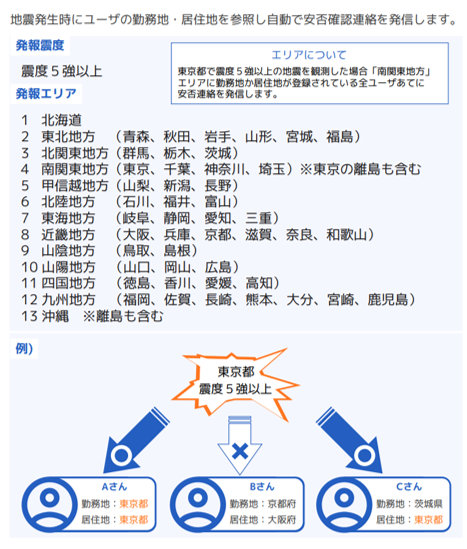 地震発生時にユーザの勤務地・居住地を参照し自動で安否確認連絡を発信します。

発報震度

震度５強以上

エリアについて

東京都で震度５強以上の地震を観測した場合「南関東地方」エリアに勤務地か居住地が登録されている全ユーザあてに安否連絡を発信します。

発報エリア

1 北海道
2 東北地方 （青森、秋田、岩手、山形、宮城、福島）
3 北関東地方（群馬、栃木、茨城）
4 南関東地方（東京、千葉、神奈川、埼玉）※東京の離島も含む
5 甲信越地方（山梨、新潟、長野）
6 北陸地方 （石川、福井、富山）
7 東海地方 （岐阜、静岡、愛知、三重）
8 近畿地方 （大阪、兵庫、京都、滋賀、奈良、和歌山）
9 山陰地方 （鳥取、島根）
10 山陽地方 （山口、岡山、広島）
11 四国地方 （徳島、香川、愛媛、高知）
12 九州地方 （福岡、佐賀、長崎、熊本、大分、宮崎、鹿児島）
13 沖縄 ※離島も含む

例）

東京都
震度５強以上

Aさん
勤務地：東京都
居住地：東京都

Bさん
勤務地：京都府
居住地：大阪府

Cさん
勤務地：茨城県
居住地：東京都